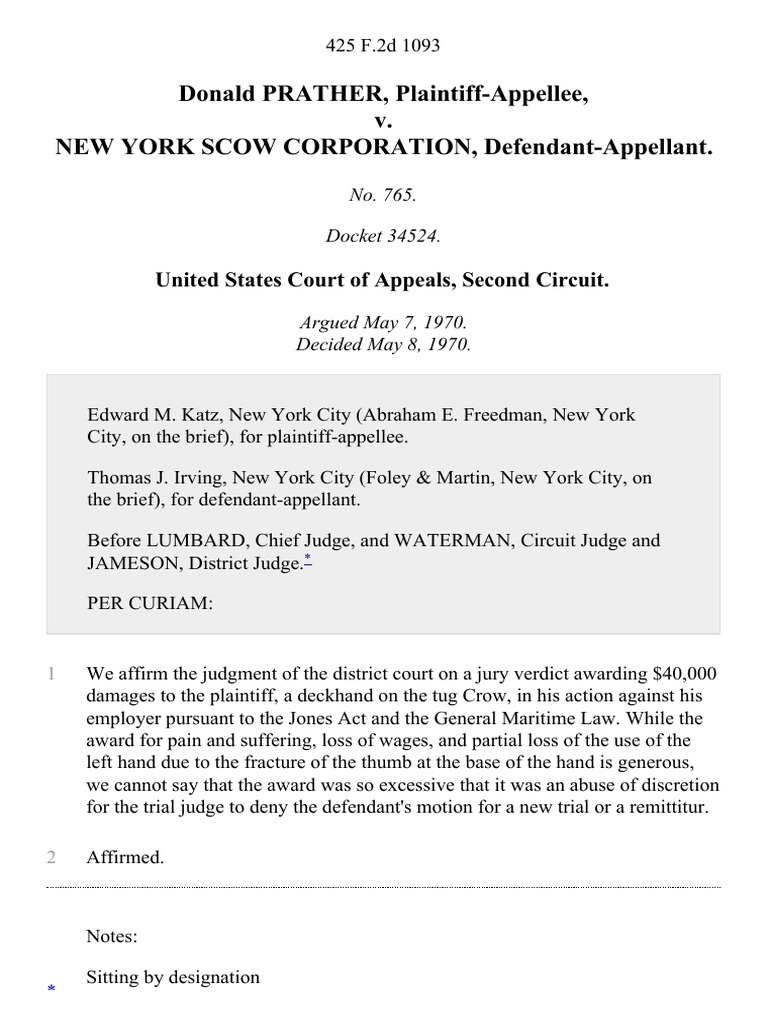 425 F.2d 1093

Donald PRATHER, Plaintiff-Appellee,
v.
NEW YORK SCOW CORPORATION, Defendant-Appellant.

No. 765.

Docket 34524.

United States Court of Appeals, Second Circuit.

Argued May 7, 1970.
Decided May 8, 1970.

Edward M. Katz, New York City (Abraham E. Freedman, New York City, on the brief), for plaintiff-appellee.

Thomas J. Irving, New York City (Foley & Martin, New York City, on the brief), for defendant-appellant.

Before LUMBARD, Chief Judge, and WATERMAN, Circuit Judge and JAMESON, District Judge.*

PER CURIAM:

1 We affirm the judgment of the district court on a jury verdict awarding $40,000 damages to the plaintiff, a deckhand on the tug Crow, in his action against his employer pursuant to the Jones Act and the General Maritime Law. While the award for pain and suffering, loss of wages, and partial loss of the use of the left hand due to the fracture of the thumb at the base of the hand is generous, we cannot say that the award was so excessive that it was an abuse of discretion for the trial judge to deny the defendant's motion for a new trial or a remittitur.

2 Affirmed.

Notes:

* Sitting by designation